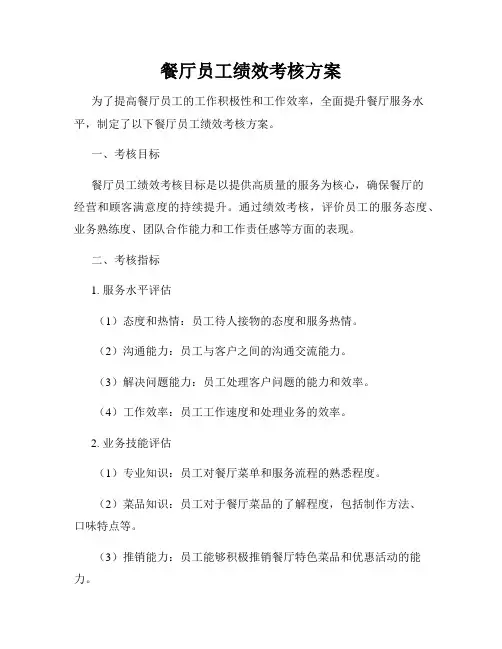 餐厅员工绩效考核方案

为了提高餐厅员工的工作积极性和工作效率，全面提升餐厅服务水平，制定了以下餐厅员工绩效考核方案。

一、考核目标

餐厅员工绩效考核目标是以提供高质量的服务为核心，确保餐厅的经营和顾客满意度的持续提升。通过绩效考核，评价员工的服务态度、业务熟练度、团队合作能力和工作责任感等方面的表现。

二、考核指标

1. 服务水平评估

（1）态度和热情：员工待人接物的态度和服务热情。

（2）沟通能力：员工与客户之间的沟通交流能力。

（3）解决问题能力：员工处理客户问题的能力和效率。

（4）工作效率：员工工作速度和处理业务的效率。

2. 业务技能评估

（1）专业知识：员工对餐厅菜单和服务流程的熟悉程度。

（2）菜品知识：员工对于餐厅菜品的了解程度，包括制作方法、口味特点等。

（3）推销能力：员工能够积极推销餐厅特色菜品和优惠活动的能力。